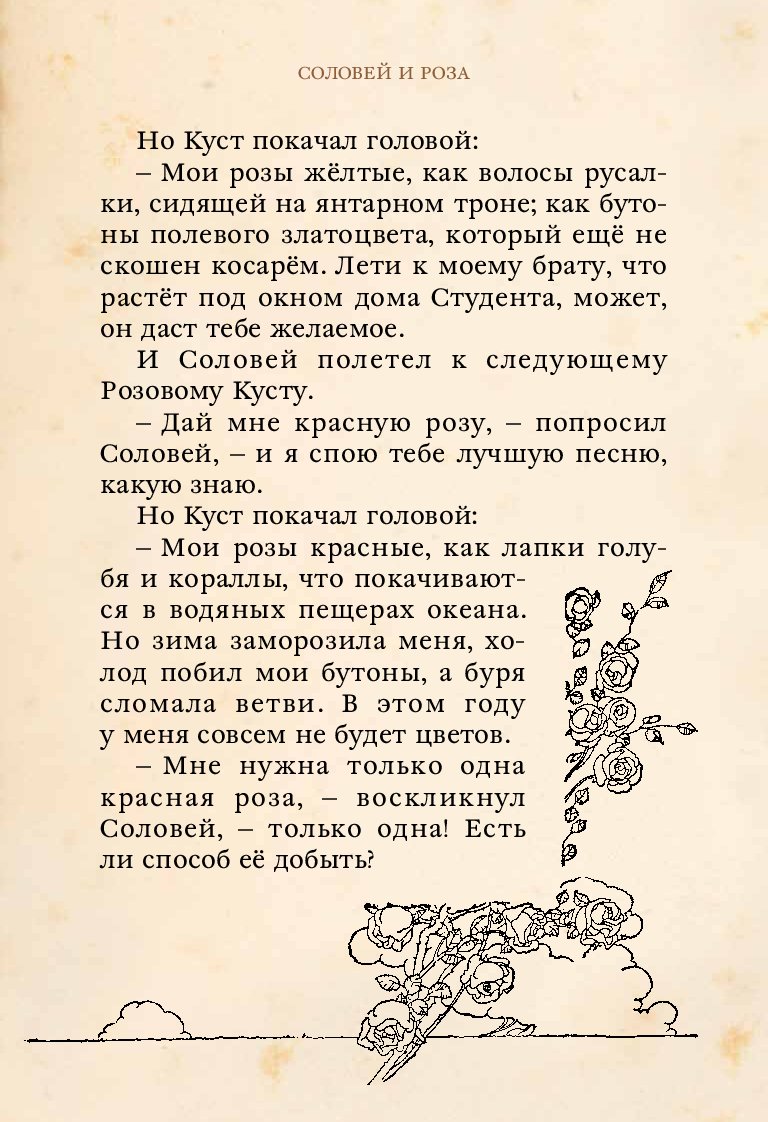 СОЛОВЕЙ И РОЗА

Но Куст покачал головой:

– Мои розы жёлтые, как волосы русалки, сидящей на янтарном троне; как бутоны полевого златоцвета, который ещё не скошен косарём. Лети к моему брату, что растёт под окном дома Студента, может, он даст тебе желаемое.

И Соловей полетел к следующему Розовому Кусту.

– Дай мне красную розу, – попросил Соловей, – и я спою тебе лучшую песню, какую знаю.

Но Куст покачал головой:

– Мои розы красные, как лапки голубя и кораллы, что покачиваются в водяных пещерах океана. Но зима заморозила меня, холод побил мои бутоны, а буря сломала ветви. В этом году у меня совсем не будет цветов.

– Мне нужна только одна красная роза, – воскликнул Соловей, – только одна! Есть ли способ её добыть?